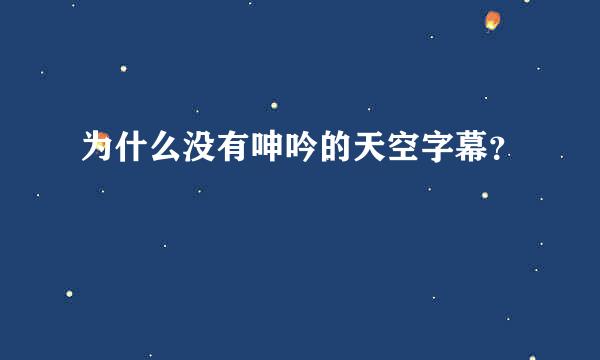 为什么没有呻吟的天空字幕？